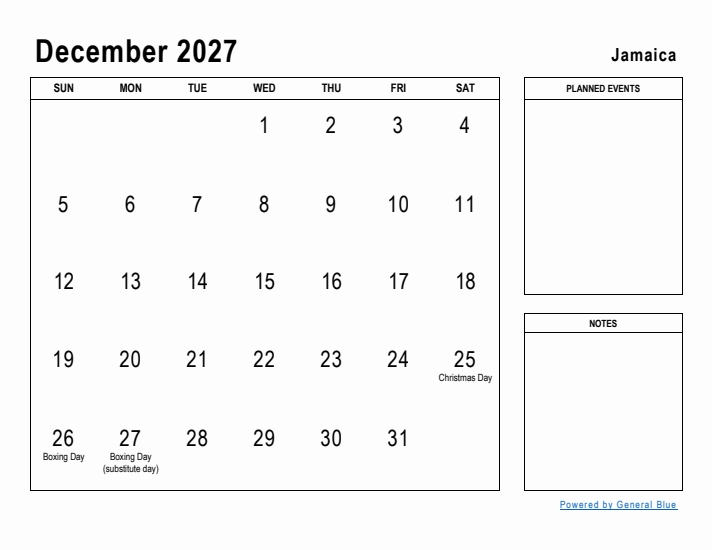 December 2027

Jamaica

| SUN | MON | TUE | WED | THU | FRI | SAT |
|---|---|---|---|---|---|---|
| | | | 1 | 2 | 3 | 4 |
| 5 | 6 | 7 | 8 | 9 | 10 | 11 |
| 12 | 13 | 14 | 15 | 16 | 17 | 18 |
| 19 | 20 | 21 | 22 | 23 | 24 | 25 Christmas Day |
| 26 Boxing Day | 27 Boxing Day (substitute day) | 28 | 29 | 30 | 31 | |

PLANNED EVENTS

NOTES

Powered by General Blue